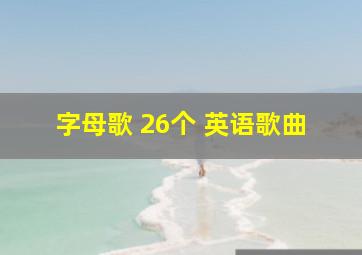 字母歌 26个 英语歌曲